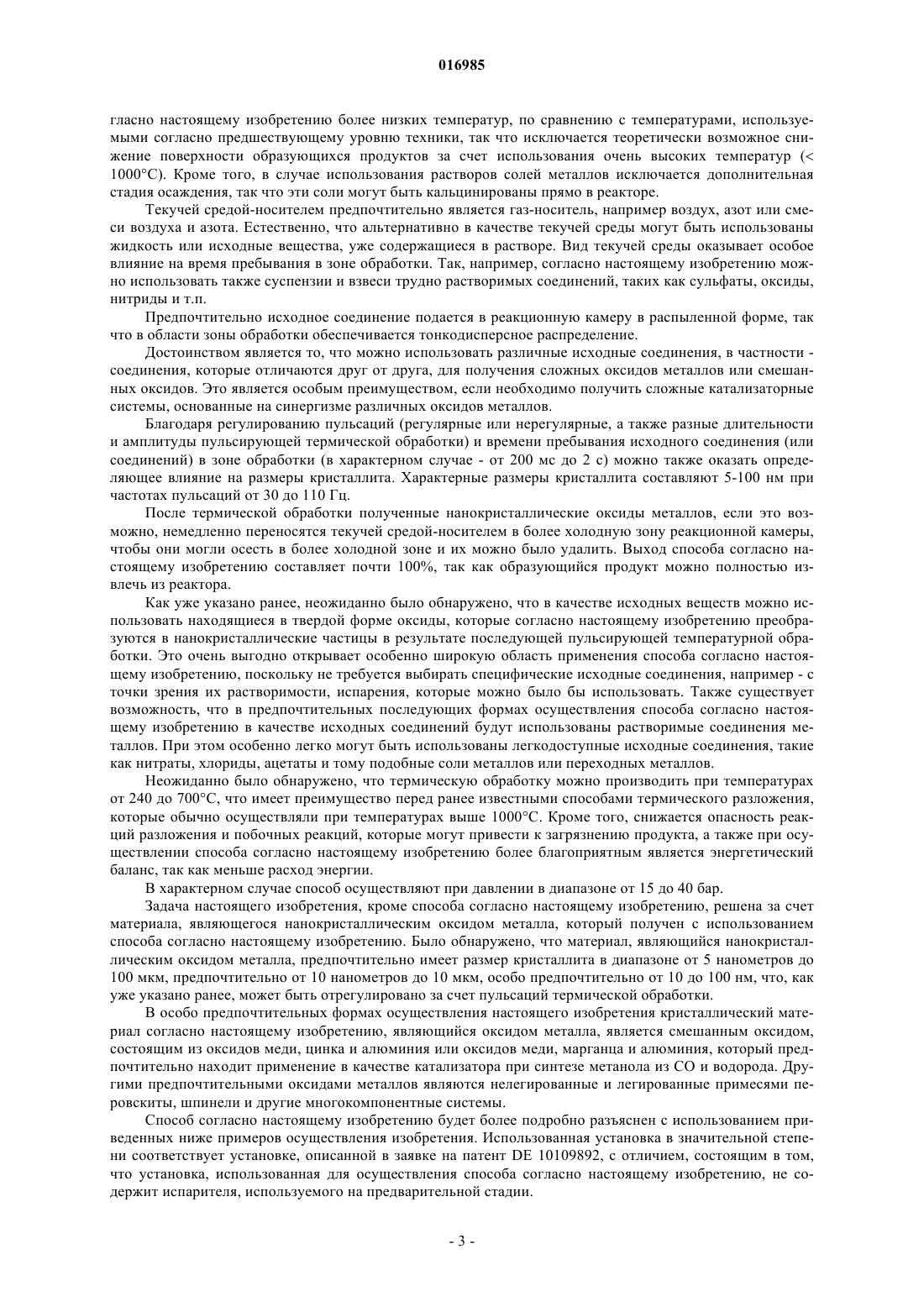 016985

гласно настоящему изобретению более низких температур, по сравнению с температурами, используемыми согласно предшествующему уровню техники, так что исключается теоретически возможное снижение поверхности образующихся продуктов за счет использования очень высоких температур (< 1000°C). Кроме того, в случае использования растворов солей металлов исключается дополнительная стадия осаждения, так что эти соли могут быть кальцинированы прямо в реакторе.

Текучей средой-носителем предпочтительно является газ-носитель, например воздух, азот или смеси воздуха и азота. Естественно, что альтернативно в качестве текучей среды могут быть использованы жидкость или исходные вещества, уже содержащиеся в растворе. Вид текучей среды оказывает особое влияние на время пребывания в зоне обработки. Так, например, согласно настоящему изобретению можно использовать также суспензии и взвеси трудно растворимых соединений, таких как сульфаты, оксиды, нитриды и т.п.

Предпочтительно исходное соединение подается в реакционную камеру в распыленной форме, так что в области зоны обработки обеспечивается тонкодисперсное распределение.

Достоинством является то, что можно использовать различные исходные соединения, в частности - соединения, которые отличаются друг от друга, для получения сложных оксидов металлов или смешанных оксидов. Это является особым преимуществом, если необходимо получить сложные катализаторные системы, основанные на синергизме различных оксидов металлов.

Благодаря регулированию пульсаций (регулярные или нерегулярные, а также разные длительности и амплитуды пульсирующей термической обработки) и времени пребывания исходного соединения (или соединений) в зоне обработки (в характерном случае - от 200 мс до 2 с) можно также оказать определяющее влияние на размеры кристаллита. Характерные размеры кристаллита составляют 5-100 нм при частотах пульсаций от 30 до 110 Гц.

После термической обработки полученные нанокристаллические оксиды металлов, если это возможно, немедленно переносятся текучей средой-носителем в более холодную зону реакционной камеры, чтобы они могли осесть в более холодной зоне и их можно было удалить. Выход способа согласно настоящему изобретению составляет почти 100%, так как образующийся продукт можно полностью извлечь из реактора.

Как уже указано ранее, неожиданно было обнаружено, что в качестве исходных веществ можно использовать находящиеся в твердой форме оксиды, которые согласно настоящему изобретению преобразуются в нанокристаллические частицы в результате последующей пульсирующей температурной обработки. Это очень выгодно открывает особенно широкую область применения способа согласно настоящему изобретению, поскольку не требуется выбирать специфические исходные соединения, например - с точки зрения их растворимости, испарения, которые можно было бы использовать. Также существует возможность, что в предпочтительных последующих формах осуществления способа согласно настоящему изобретению в качестве исходных соединений будут использованы растворимые соединения металлов. При этом особенно легко могут быть использованы легкодоступные исходные соединения, такие как нитраты, хлориды, ацетаты и тому подобные соли металлов или переходных металлов.

Неожиданно было обнаружено, что термическую обработку можно производить при температурах от 240 до 700°C, что имеет преимущество перед ранее известными способами термического разложения, которые обычно осуществляли при температурах выше 1000°C. Кроме того, снижается опасность реакций разложения и побочных реакций, которые могут привести к загрязнению продукта, а также при осуществлении способа согласно настоящему изобретению более благоприятным является энергетический баланс, так как меньше расход энергии.

В характерном случае способ осуществляют при давлении в диапазоне от 15 до 40 бар.

Задача настоящего изобретения, кроме способа согласно настоящему изобретению, решена за счет материала, являющегося нанокристаллическим оксидом металла, который получен с использованием способа согласно настоящему изобретению. Было обнаружено, что материал, являющийся нанокристаллическим оксидом металла, предпочтительно имеет размер кристаллита в диапазоне от 5 нанометров до 100 мкм, предпочтительно от 10 нанометров до 10 мкм, особо предпочтительно от 10 до 100 нм, что, как уже указано ранее, может быть отрегулировано за счет пульсаций термической обработки.

В особо предпочтительных формах осуществления настоящего изобретения кристаллический материал согласно настоящему изобретению, являющийся оксидом металла, является смешанным оксидом, состоящим из оксидов меди, цинка и алюминия или оксидов меди, марганца и алюминия, который предпочтительно находит применение в качестве катализатора при синтезе метанола из CO и водорода. Другими предпочтительными оксидами металлов являются нелегированные и легированные примесями перовскиты, шпинели и другие многокомпонентные системы.

Способ согласно настоящему изобретению будет более подробно разъяснен с использованием приведенных ниже примеров осуществления изобретения. Использованная установка в значительной степени соответствует установке, описанной в заявке на патент DE 10109892, с отличием, состоящим в том, что установка, использованная для осуществления способа согласно настоящему изобретению, не содержит испарителя, используемого на предварительной стадии.

- 3 -